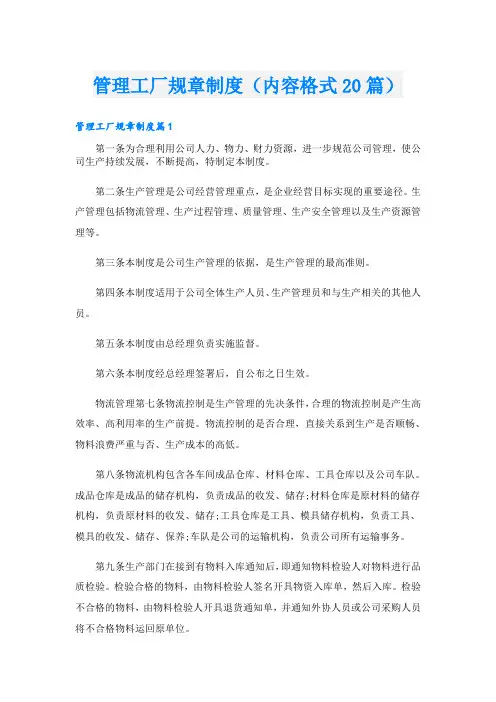 管理工厂规章制度（内容格式20篇）

管理工厂规章制度篇1

第一条为合理利用公司人力、物力、财力资源，进一步规范公司管理，使公司生产持续发展，不断提高，特制定本制度。

第二条生产管理是公司经营管理重点，是企业经营目标实现的重要途径。生产管理包括物流管理、生产过程管理、质量管理、生产安全管理以及生产资源管理等。

第三条本制度是公司生产管理的依据，是生产管理的最高准则。

第四条本制度适用于公司全体生产人员、生产管理员和与生产相关的其他人员。

第五条本制度由总经理负责实施监督。

第六条本制度经总经理签署后，自公布之日生效。

物流管理第七条物流控制是生产管理的先决条件，合理的物流控制是产生高效率、高利用率的生产前提。物流控制的是否合理，直接关系到生产是否顺畅、物料浪费严重与否、生产成本的高低。

第八条物流机构包含各车间成品仓库、材料仓库、工具仓库以及公司车队。成品仓库是成品的储存机构，负责成品的收发、储存;材料仓库是原材料的储存机构，负责原材料的收发、储存;工具仓库是工具、模具储存机构，负责工具、模具的收发、储存、保养;车队是公司的运输机构，负责公司所有运输事务。

第九条生产部门在接到有物料入库通知后，即通知物料检验人对物料进行品质检验。检验合格的物料，由物料检验人签名开具物资入库单，然后入库。检验不合格的物料，由物料检验人开具退货通知单，并通知外协人员或公司采购人员将不合格物料运回原单位。